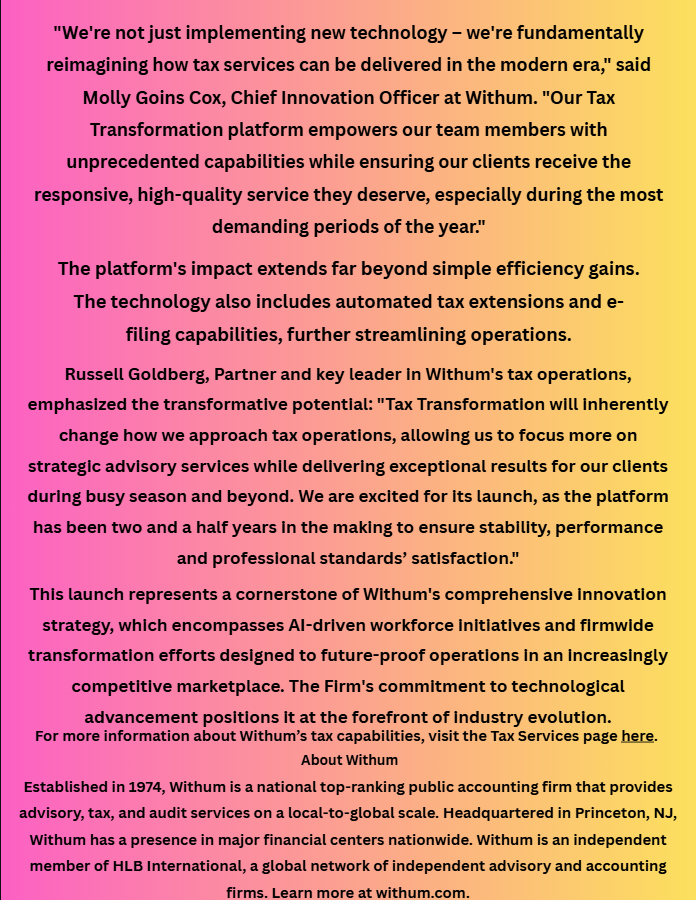 "We're not just implementing new technology – we're fundamentally reimagining how tax services can be delivered in the modern era," said Molly Goins Cox, Chief Innovation Officer at Withum. "Our Tax Transformation platform empowers our team members with unprecedented capabilities while ensuring our clients receive the responsive, high-quality service they deserve, especially during the most demanding periods of the year."

The platform's impact extends far beyond simple efficiency gains. The technology also includes automated tax extensions and e-filing capabilities, further streamlining operations.

Russell Goldberg, Partner and key leader in Withum's tax operations, emphasized the transformative potential: "Tax Transformation will inherently change how we approach tax operations, allowing us to focus more on strategic advisory services while delivering exceptional results for our clients during busy season and beyond. We are excited for its launch, as the platform has been two and a half years in the making to ensure stability, performance and professional standards' satisfaction."

This launch represents a cornerstone of Withum's comprehensive innovation strategy, which encompasses AI-driven workforce initiatives and firmwide transformation efforts designed to future-proof operations in an increasingly competitive marketplace. The Firm's commitment to technological advancement positions it at the forefront of industry evolution.

For more information about Withum's tax capabilities, visit the Tax Services page here.

About Withum

Established in 1974, Withum is a national top-ranking public accounting firm that provides advisory, tax, and audit services on a local-to-global scale. Headquartered in Princeton, NJ, Withum has a presence in major financial centers nationwide. Withum is an independent member of HLB International, a global network of independent advisory and accounting firms. Learn more at withum.com.